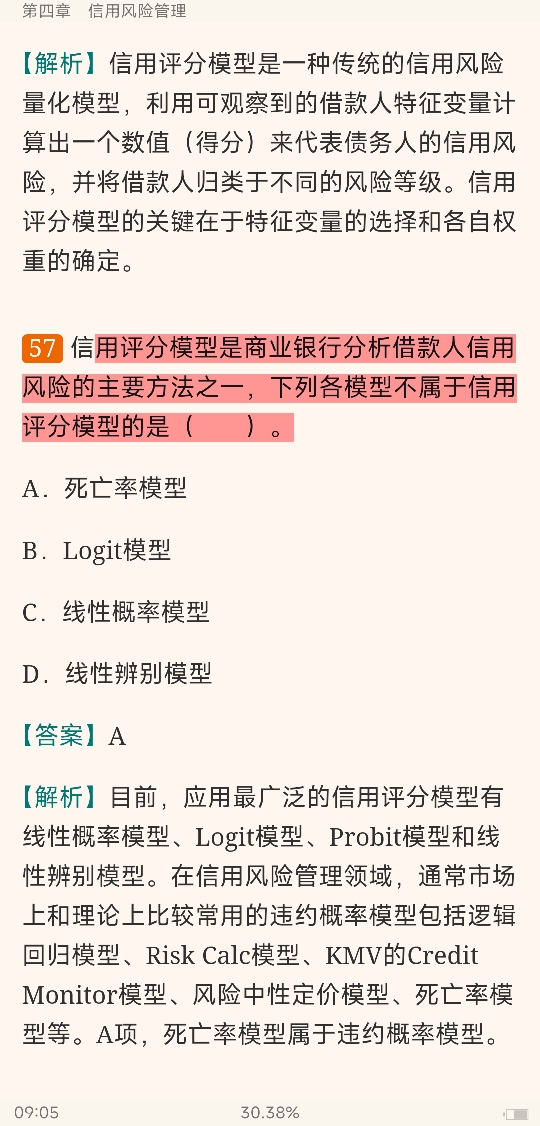 第四章　信用风险管理

【解析】信用评分模型是一种传统的信用风险量化模型，利用可观察到的借款人特征变量计算出一个数值（得分）来代表债务人的信用风险，并将借款人归类于不同的风险等级。信用评分模型的关键在于特征变量的选择和各自权重的确定。

57 信用评分模型是商业银行分析借款人信用风险的主要方法之一，下列各模型不属于信用评分模型的是（　　）。

A．死亡率模型

B．Logit模型

C．线性概率模型

D．线性辨别模型

【答案】A

【解析】目前，应用最广泛的信用评分模型有线性概率模型、Logit模型、Probit模型和线性辨别模型。在信用风险管理领域，通常市场上和理论上比较常用的违约概率模型包括逻辑回归模型、Risk Calc模型、KMV的Credit Monitor模型、风险中性定价模型、死亡率模型等。A项，死亡率模型属于违约概率模型。

09:05　30.38%